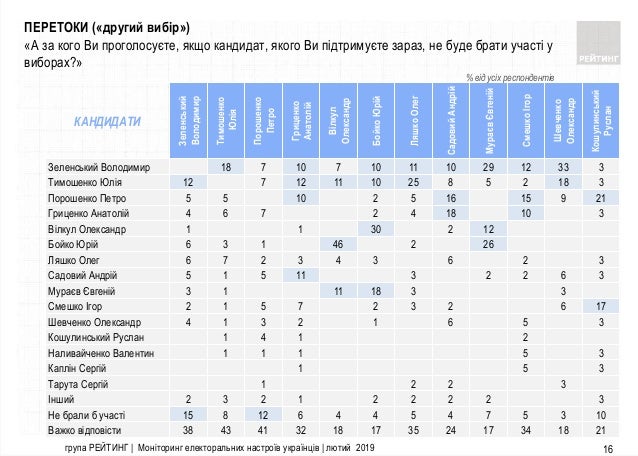 ПЕРЕТОКИ («другий вибір»)
«А за кого Ви проголосуєте, якщо кандидат, якого Ви підтримуєте зараз, не буде брати участі у виборах?»

РЕЙТИНГ

% від усіх респондентів

| КАНДИДАТИ | Зеленський Володимир | Тимошенко Юлія | Порошенко Петро | Гриценко Анатолій | Вілкул Олександр | Бойко Юрій | Ляшко Олег | Садовий Андрій | Мураєв Євгеній | Смешко Ігор | Шевченко Олександр | Кошулинський Руслан |
|---|---|---|---|---|---|---|---|---|---|---|---|---|
| Зеленський Володимир | | 18 | 7 | 10 | 7 | 10 | 11 | 10 | 29 | 12 | 33 | 3 |
| Тимошенко Юлія | 12 | | 7 | 12 | 11 | 10 | 25 | 8 | 5 | 2 | 18 | 3 |
| Порошенко Петро | 5 | 5 | | 10 | | 2 | 5 | 16 | | 15 | 9 | 21 |
| Гриценко Анатолій | 4 | 6 | 7 | | | 2 | 4 | 18 | | 10 | | 3 |
| Вілкул Олександр | 1 | | | 1 | | 30 | | 2 | 12 | | | |
| Бойко Юрій | 6 | 3 | 1 | | 46 | | 2 | | 26 | | | |
| Ляшко Олег | 6 | 7 | 2 | 3 | 4 | 3 | | 6 | | 2 | | 3 |
| Садовий Андрій | 5 | 1 | 5 | 11 | | | 3 | | 2 | 2 | 6 | 3 |
| Мураєв Євгеній | 3 | 1 | | | 11 | 18 | 3 | | | | 3 | |
| Смешко Ігор | 2 | 1 | 5 | 7 | | 2 | 3 | 2 | | | 6 | 17 |
| Шевченко Олександр | 4 | 1 | 3 | 2 | | 1 | | 6 | | 5 | | 3 |
| Кошулинський Руслан | | 1 | 4 | 1 | | | | | | 2 | | |
| Наливайченко Валентин | | 1 | 1 | 1 | | | | | | 5 | | 3 |
| Каплін Сергій | | | | 1 | | | | | | 5 | | 3 |
| Тарута Сергій | | | 1 | | | | 2 | 2 | | | 3 | |
| Інший | 2 | 3 | 2 | 1 | | 2 | 2 | 2 | 2 | | | 3 |
| Не брали б участі | 15 | 8 | 12 | 6 | 4 | 4 | 5 | 4 | 7 | 5 | 3 | 10 |
| Важко відповісти | 38 | 43 | 41 | 32 | 18 | 17 | 35 | 24 | 17 | 34 | 18 | 21 |

група РЕЙТИНГ | Моніторинг електоральних настроїв українців | лютий 2019 16